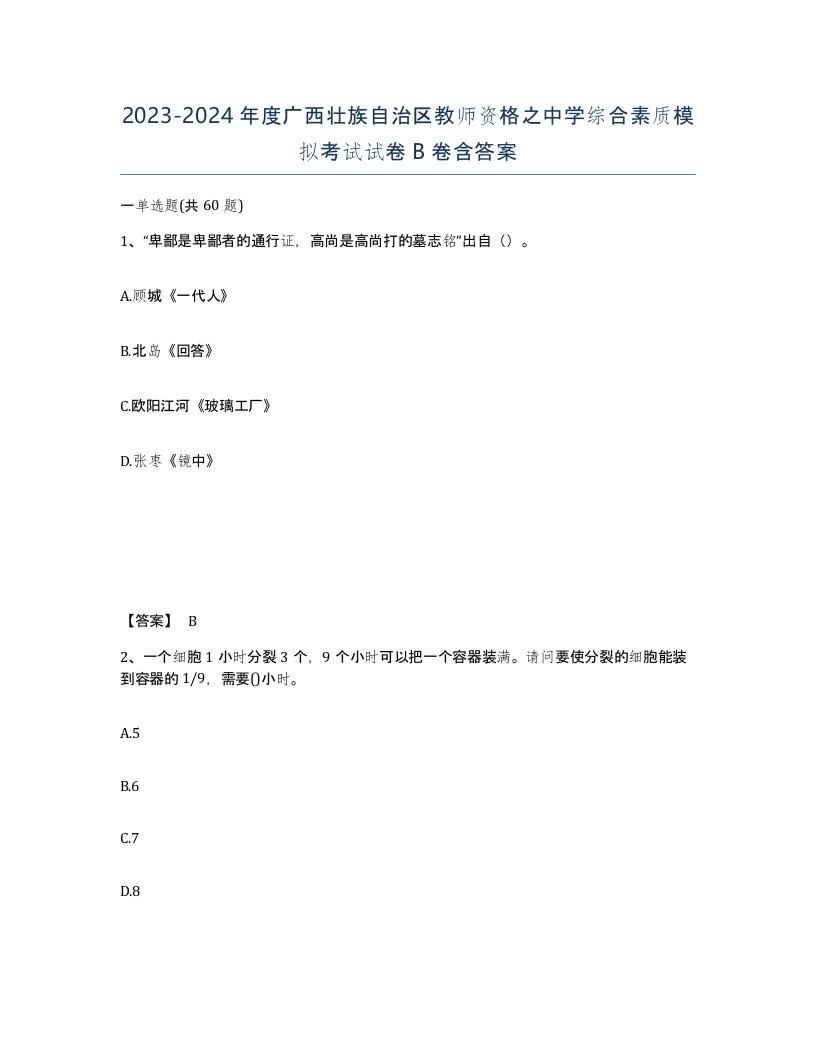 2023-2024年度广西壮族自治区教师资格之中学综合素质模拟考试试卷B卷含答案

一单选题(共60题)

1、“卑鄙是卑鄙者的通行证，高尚是高尚打的墓志铭”出自（）。

A.顾城《一代人》

B.北岛《回答》

C.欧阳江河《玻璃工厂》

D.张枣《镜中》

【答案】 B

2、一个细胞1小时分裂3个，9个小时可以把一个容器装满。请问要使分裂的细胞能装到容器的1/9，需要()小时。

A.5

B.6

C.7

D.8